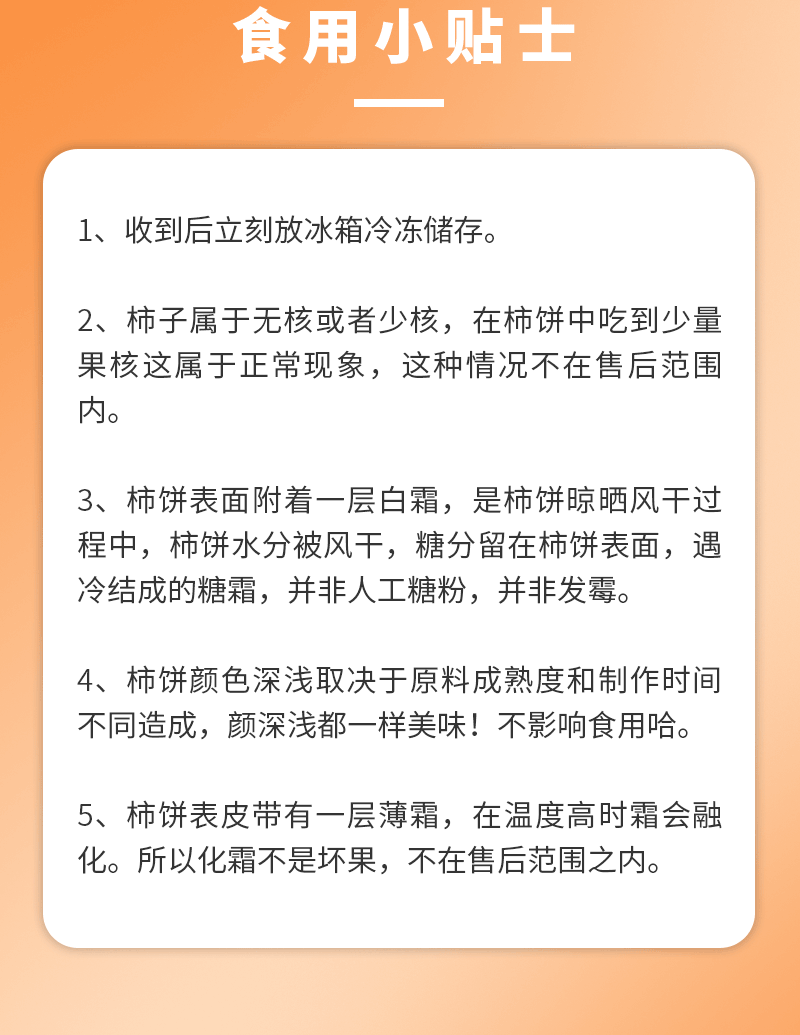 食用小贴士

1、收到后立刻放冰箱冷冻储存。

2、柿子属于无核或者少核，在柿饼中吃到少量果核这属于正常现象，这种情况不在售后范围内。

3、柿饼表面附着一层白霜，是柿饼晾晒风干过程中，柿饼水分被风干，糖分留在柿饼表面，遇冷结成的糖霜，并非人工糖粉，并非发霉。

4、柿饼颜色深浅取决于原料成熟度和制作时间不同造成，颜深浅都一样美味！不影响食用哈。

5、柿饼表皮带有一层薄霜，在温度高时霜会融化。所以化霜不是坏果，不在售后范围之内。